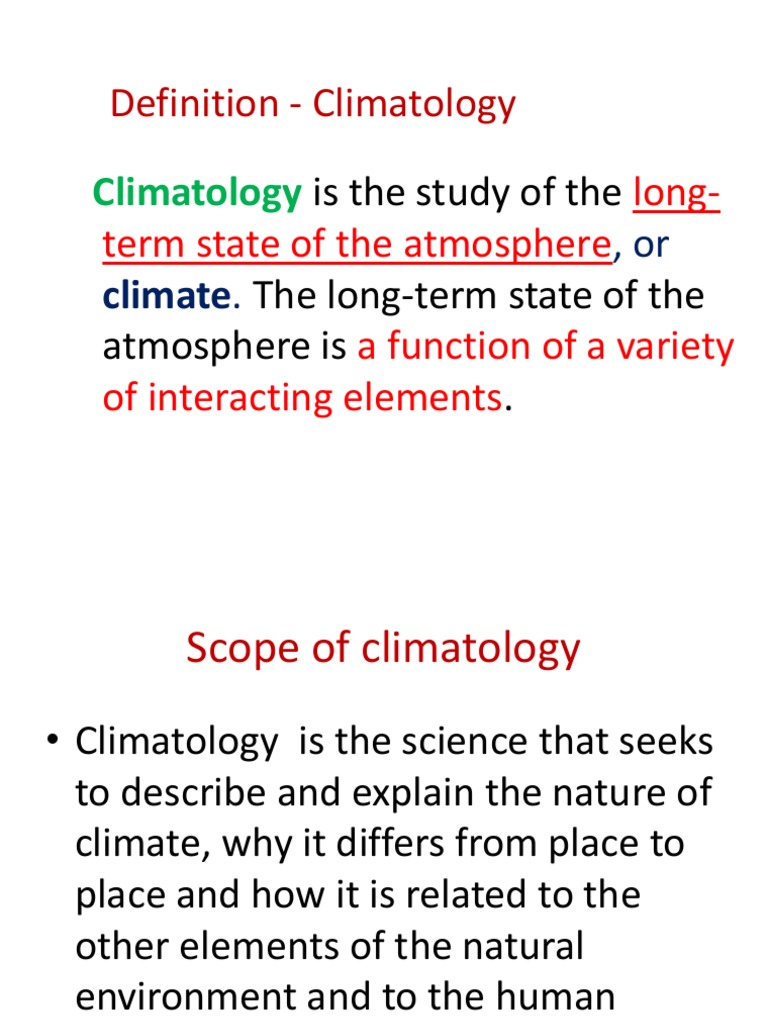 Definition - Climatology

Climatology is the study of the long-term state of the atmosphere, or climate. The long-term state of the atmosphere is a function of a variety of interacting elements.

Scope of climatology

• Climatology is the science that seeks to describe and explain the nature of climate, why it differs from place to place and how it is related to the other elements of the natural environment and to the human